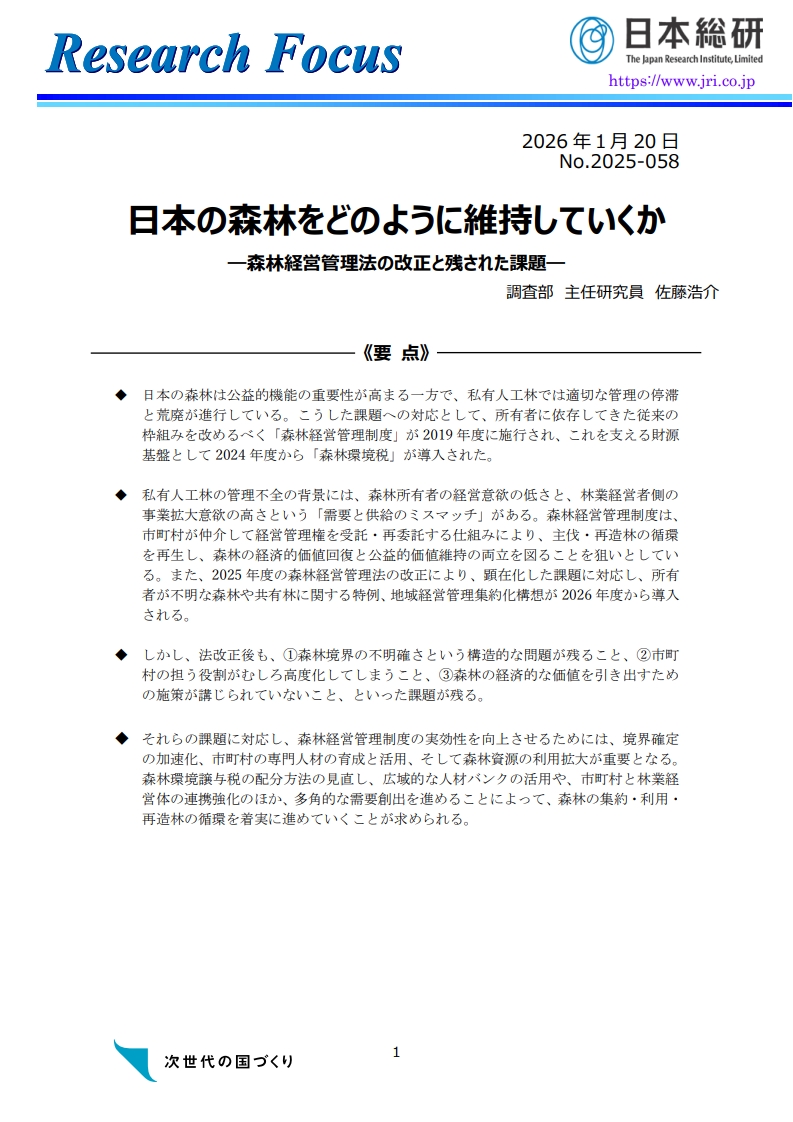 Research Focus

日本総研
The Japan Research Institute, Limited
https://www.jri.co.jp

2026 年 1 月 20 日
No.2025-058

日本の森林をどのように維持していくか
―森林経営管理法の改正と残された課題―

調査部　主任研究員　佐藤浩介

《要　点》

◆　日本の森林は公益的機能の重要性が高まる一方で、私有人工林では適切な管理の停滞と荒廃が進行している。こうした課題への対応として、所有者に依存してきた従来の枠組みを改めるべく「森林経営管理制度」が 2019 年度に施行され、これを支える財源基盤として 2024 年度から「森林環境税」が導入された。

◆　私有人工林の管理不全の背景には、森林所有者の経営意欲の低さと、林業経営者側の事業拡大意欲の高さという「需要と供給のミスマッチ」がある。森林経営管理制度は、市町村が仲介して経営管理権を受託・再委託する仕組みにより、主伐・再造林の循環を再生し、森林の経済的価値回復と公益的価値維持の両立を図ることを狙いとしている。また、2025 年度の森林経営管理法の改正により、顕在化した課題に対応し、所有者が不明な森林や共有林に関する特例、地域経営管理集約化構想が 2026 年度から導入される。

◆　しかし、法改正後も、①森林境界の不明確さという構造的な問題が残ること、②市町村の担う役割がむしろ高度化してしまうこと、③森林の経済的な価値を引き出すための施策が講じられていないこと、といった課題が残る。

◆　それらの課題に対応し、森林経営管理制度の実効性を向上させるためには、境界確定の加速化、市町村の専門人材の育成と活用、そして森林資源の利用拡大が重要となる。森林環境譲与税の配分方法の見直し、広域的な人材バンクの活用や、市町村と林業経営体の連携強化のほか、多角的な需要創出を進めることによって、森林の集約・利用・再造林の循環を着実に進めていくことが求められる。

次世代の国づくり

1